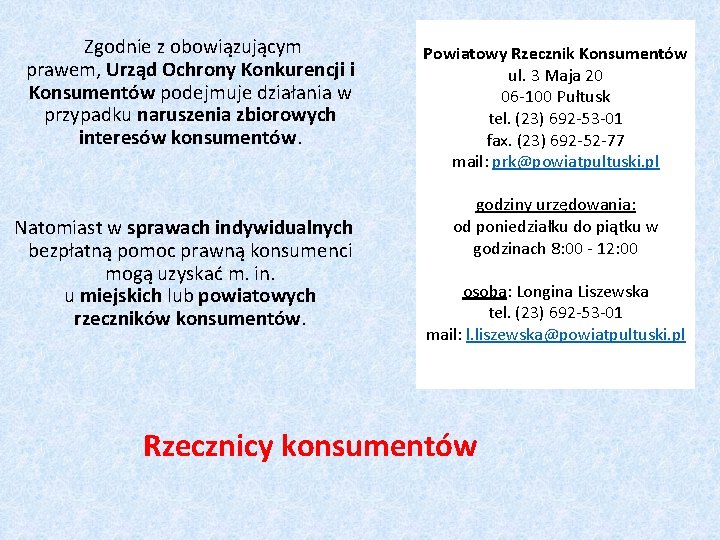 Zgodnie z obowiązującym prawem, Urząd Ochrony Konkurencji i Konsumentów podejmuje działania w przypadku naruszenia zbiorowych interesów konsumentów.

Natomiast w sprawach indywidualnych bezpłatną pomoc prawną konsumenci mogą uzyskać m. in. u miejskich lub powiatowych rzeczników konsumentów.

Powiatowy Rzecznik Konsumentów
ul. 3 Maja 20
06-100 Pułtusk
tel. (23) 692-53-01
fax. (23) 692-52-77
mail: prk@powiatpultuski.pl

godziny urzędowania:
od poniedziałku do piątku w godzinach 8:00 - 12:00

osoba: Longina Liszewska
tel. (23) 692-53-01
mail: l.liszewska@powiatpultuski.pl

Rzecznicy konsumentów